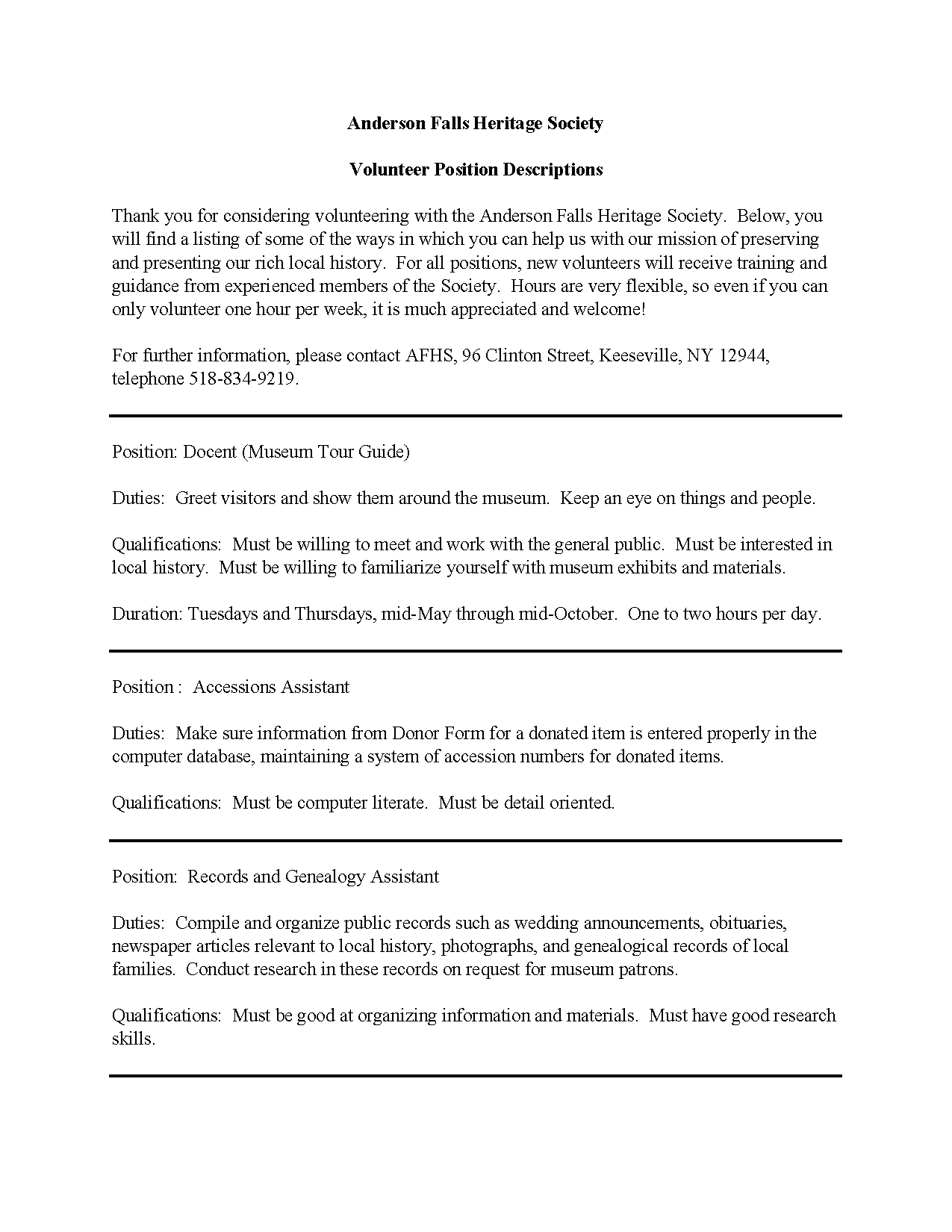 Anderson Falls Heritage Society

Volunteer Position Descriptions

Thank you for considering volunteering with the Anderson Falls Heritage Society. Below, you will find a listing of some of the ways in which you can help us with our mission of preserving and presenting our rich local history. For all positions, new volunteers will receive training and guidance from experienced members of the Society. Hours are very flexible, so even if you can only volunteer one hour per week, it is much appreciated and welcome!

For further information, please contact AFHS, 96 Clinton Street, Keeseville, NY 12944, telephone 518-834-9219.

Position: Docent (Museum Tour Guide)

Duties: Greet visitors and show them around the museum. Keep an eye on things and people.

Qualifications: Must be willing to meet and work with the general public. Must be interested in local history. Must be willing to familiarize yourself with museum exhibits and materials.

Duration: Tuesdays and Thursdays, mid-May through mid-October. One to two hours per day.

Position : Accessions Assistant

Duties: Make sure information from Donor Form for a donated item is entered properly in the computer database, maintaining a system of accession numbers for donated items.

Qualifications: Must be computer literate. Must be detail oriented.

Position: Records and Genealogy Assistant

Duties: Compile and organize public records such as wedding announcements, obituaries, newspaper articles relevant to local history, photographs, and genealogical records of local families. Conduct research in these records on request for museum patrons.

Qualifications: Must be good at organizing information and materials. Must have good research skills.